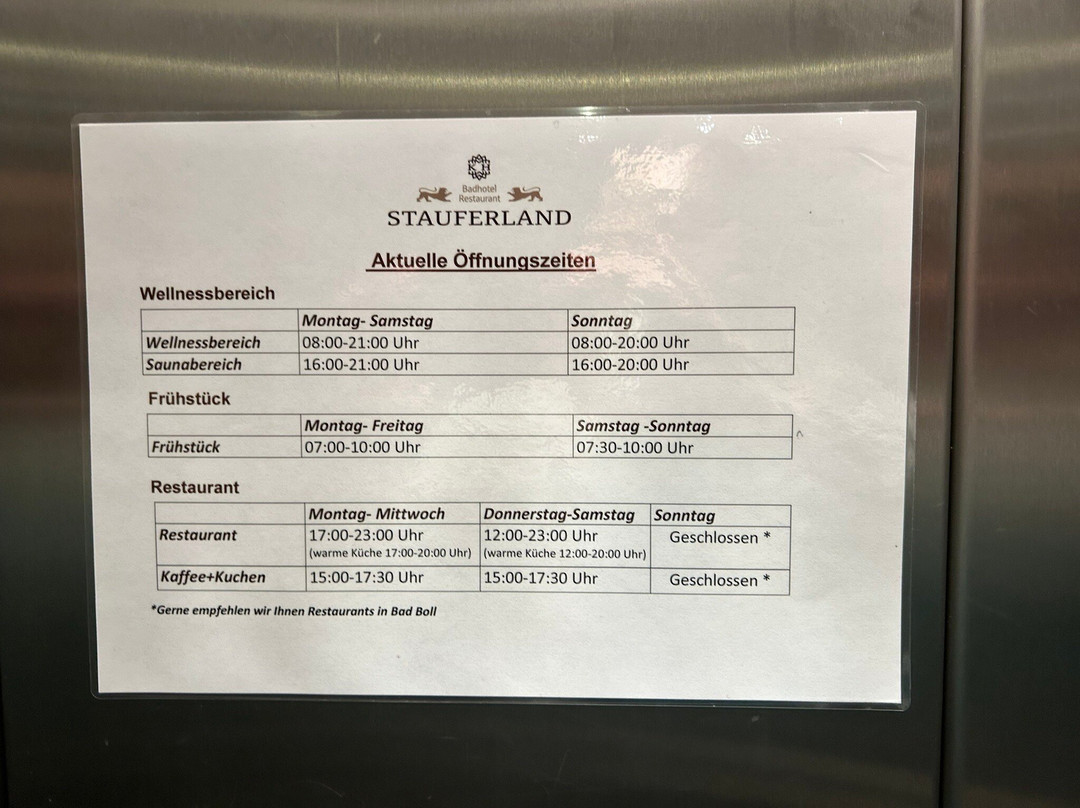 Badhotel Restaurant
STAUFERLAND

Aktuelle Öffnungszeiten

Wellnessbereich

| | Montag- Samstag | Sonntag |
|---|---|---|
| Wellnessbereich | 08:00-21:00 Uhr | 08:00-20:00 Uhr |
| Saunabereich | 16:00-21:00 Uhr | 16:00-20:00 Uhr |

Frühstück

| | Montag- Freitag | Samstag -Sonntag |
|---|---|---|
| Frühstück | 07:00-10:00 Uhr | 07:30-10:00 Uhr |

Restaurant

| | Montag- Mittwoch | Donnerstag-Samstag | Sonntag |
|---|---|---|---|
| Restaurant | 17:00-23:00 Uhr (warme Küche 17:00-20:00 Uhr) | 12:00-23:00 Uhr (warme Küche 12:00-20:00 Uhr) | Geschlossen * |
| Kaffee+Kuchen | 15:00-17:30 Uhr | 15:00-17:30 Uhr | Geschlossen * |

*Gerne empfehlen wir Ihnen Restaurants in Bad Boll